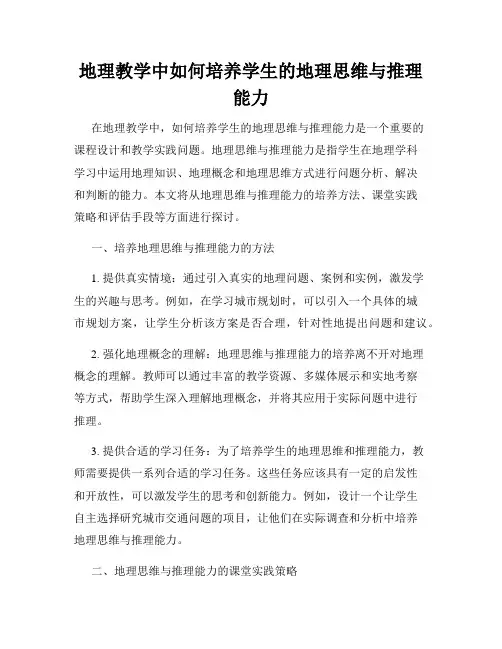 地理教学中如何培养学生的地理思维与推理能力

在地理教学中，如何培养学生的地理思维与推理能力是一个重要的课程设计和教学实践问题。地理思维与推理能力是指学生在地理学科学习中运用地理知识、地理概念和地理思维方式进行问题分析、解决和判断的能力。本文将从地理思维与推理能力的培养方法、课堂实践策略和评估手段等方面进行探讨。

一、培养地理思维与推理能力的方法

1. 提供真实情境：通过引入真实的地理问题、案例和实例，激发学生的兴趣与思考。例如，在学习城市规划时，可以引入一个具体的城市规划方案，让学生分析该方案是否合理，针对性地提出问题和建议。

2. 强化地理概念的理解：地理思维与推理能力的培养离不开对地理概念的理解。教师可以通过丰富的教学资源、多媒体展示和实地考察等方式，帮助学生深入理解地理概念，并将其应用于实际问题中进行推理。

3. 提供合适的学习任务：为了培养学生的地理思维和推理能力，教师需要提供一系列合适的学习任务。这些任务应该具有一定的启发性和开放性，可以激发学生的思考和创新能力。例如，设计一个让学生自主选择研究城市交通问题的项目，让他们在实际调查和分析中培养地理思维与推理能力。

二、地理思维与推理能力的课堂实践策略